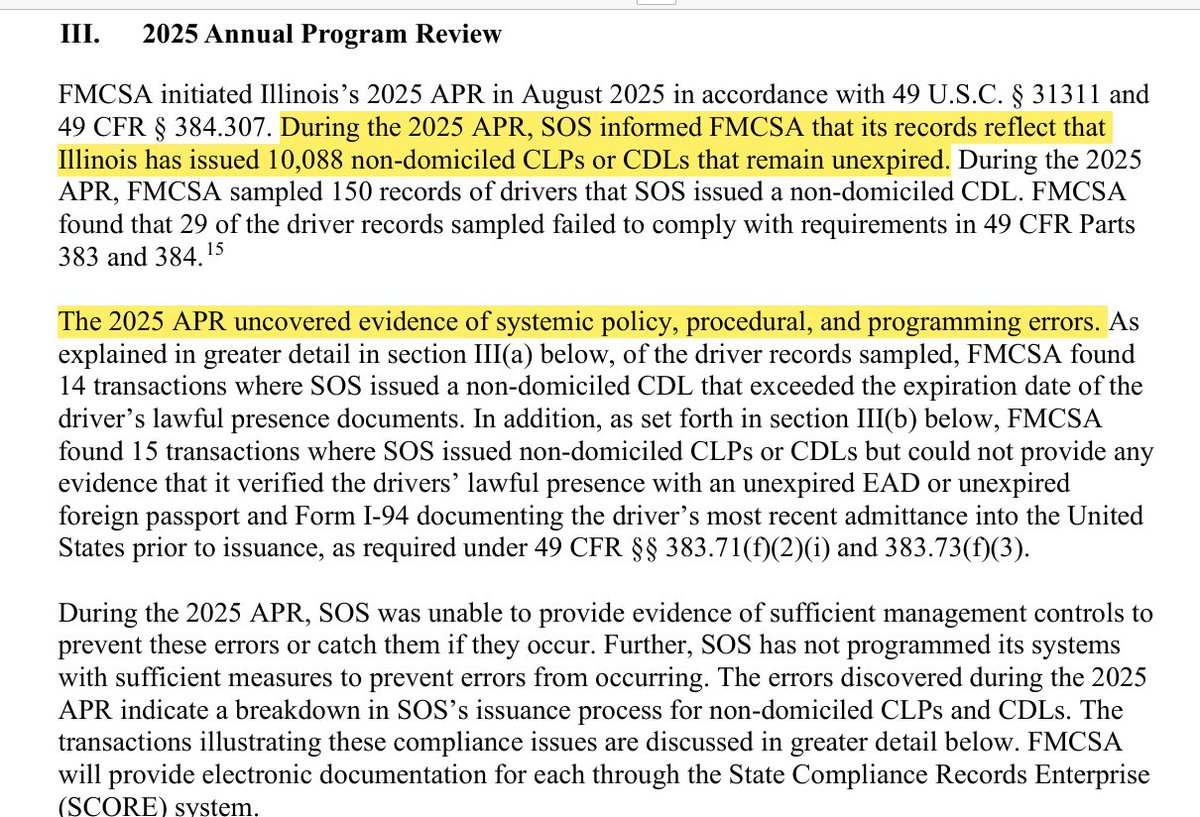 III. 2025 Annual Program Review

FMCSA initiated Illinois's 2025 APR in August 2025 in accordance with 49 U.S.C. § 31311 and 49 CFR § 384.307. During the 2025 APR, SOS informed FMCSA that its records reflect that Illinois has issued 10,088 non-domiciled CLPs or CDLs that remain unexpired. During the 2025 APR, FMCSA sampled 150 records of drivers that SOS issued a non-domiciled CDL. FMCSA found that 29 of the driver records sampled failed to comply with requirements in 49 CFR Parts 383 and 384.$^{15}$

The 2025 APR uncovered evidence of systemic policy, procedural, and programming errors. As explained in greater detail in section III(a) below, of the driver records sampled, FMCSA found 14 transactions where SOS issued a non-domiciled CDL that exceeded the expiration date of the driver's lawful presence documents. In addition, as set forth in section III(b) below, FMCSA found 15 transactions where SOS issued non-domiciled CLPs or CDLs but could not provide any evidence that it verified the drivers' lawful presence with an unexpired EAD or unexpired foreign passport and Form I-94 documenting the driver's most recent admittance into the United States prior to issuance, as required under 49 CFR §§ 383.71(f)(2)(i) and 383.73(f)(3).

During the 2025 APR, SOS was unable to provide evidence of sufficient management controls to prevent these errors or catch them if they occur. Further, SOS has not programmed its systems with sufficient measures to prevent errors from occurring. The errors discovered during the 2025 APR indicate a breakdown in SOS's issuance process for non-domiciled CLPs and CDLs. The transactions illustrating these compliance issues are discussed in greater detail below. FMCSA will provide electronic documentation for each through the State Compliance Records Enterprise (SCORE) system.